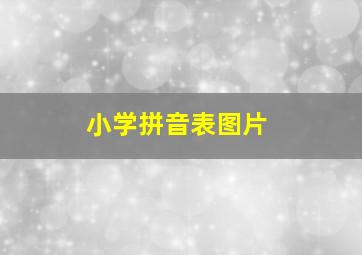 小学拼音表图片